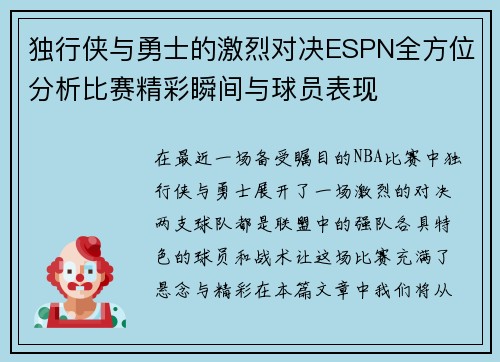 独行侠与勇士的激烈对决ESPN全方位分析比赛精彩瞬间与球员表现

在最近一场备受瞩目的NBA比赛中独行侠与勇士展开了一场激烈的对决两支球队都是联盟中的强队各具特色的球员和战术让这场比赛充满了悬念与精彩在本篇文章中我们将从